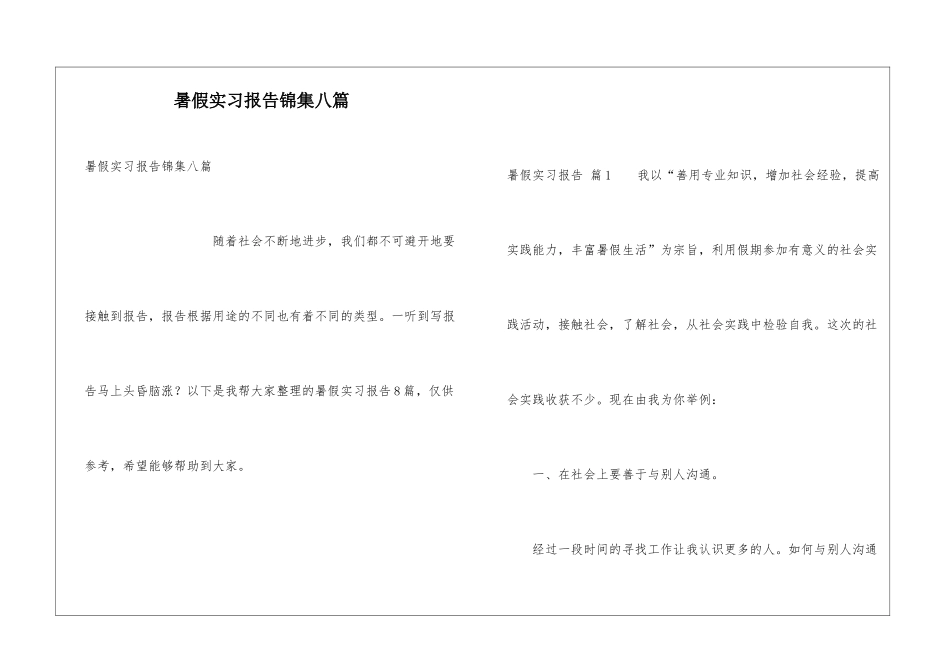 暑假实习报告锦集八篇

暑假实习报告锦集八篇

随着社会不断地进步，我们都不可避开地要接触到报告，报告根据用途的不同也有着不同的类型。一听到写报告马上头昏脑涨？以下是我帮大家整理的暑假实习报告8篇，仅供参考，希望能够帮助到大家。

暑假实习报告 篇1 我以“善用专业知识，增加社会经验，提高实践能力，丰富暑假生活”为宗旨，利用假期参加有意义的社会实践活动，接触社会，了解社会，从社会实践中检验自我。这次的社会实践收获不少。现在由我为你举例：

一、在社会上要善于与别人沟通。

经过一段时间的寻找工作让我认识更多的人。如何与别人沟通